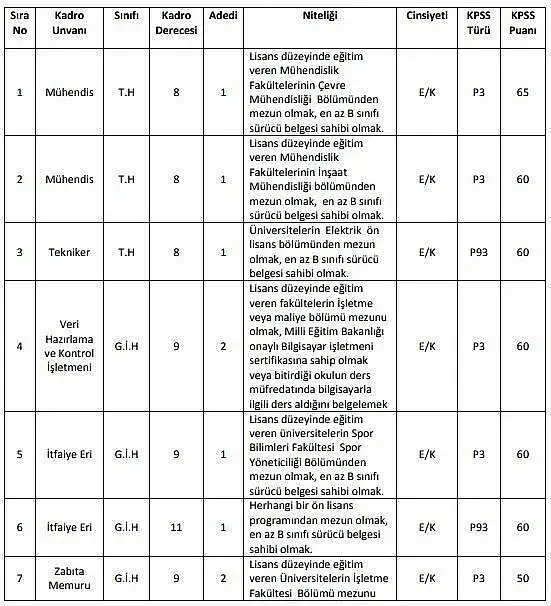 | Sıra No | Kadro Unvanı | Sınıfı | Kadro Derecesi | Adedi | Niteliği | Cinsiyeti | KPSS Türü | KPSS Puanı |
|---|---|---|---|---|---|---|---|---|
| 1 | Mühendis | T.H | 8 | 1 | Lisans düzeyinde eğitim veren Mühendislik Fakültelerinin Çevre Mühendisliği Bölümünden mezun olmak, en az B sınıfı sürücü belgesi sahibi olmak. | E/K | P3 | 65 |
| 2 | Mühendis | T.H | 8 | 1 | Lisans düzeyinde eğitim veren Mühendislik Fakültelerinin İnşaat Mühendisliği bölümünden mezun olmak, en az B sınıfı sürücü belgesi sahibi olmak. | E/K | P3 | 60 |
| 3 | Tekniker | T.H | 8 | 1 | Üniversitelerin Elektrik ön lisans bölümünden mezun olmak, en az B sınıfı sürücü belgesi sahibi olmak. | E/K | P93 | 60 |
| 4 | Veri Hazırlama ve Kontrol İşletmeni | G.İ.H | 9 | 2 | Lisans düzeyinde eğitim veren fakültelerin İşletme veya maliye bölümü mezunu olmak, Milli Eğitim Bakanlığı onaylı Bilgisayar işletmeni sertifikasına sahip olmak veya bitirdiği okulun ders müfredatında bilgisayarla ilgili ders aldığını belgelemek | E/K | P3 | 60 |
| 5 | İtfaiye Eri | G.İ.H | 9 | 1 | Lisans düzeyinde eğitim veren üniversitelerin Spor Bilimleri Fakültesi Spor Yöneticiliği Bölümünden mezun olmak, en az B sınıfı sürücü belgesi sahibi olmak. | E/K | P3 | 60 |
| 6 | İtfaiye Eri | G.İ.H | 11 | 1 | Herhangi bir ön lisans programından mezun olmak, en az B sınıfı sürücü belgesi sahibi olmak. | E/K | P93 | 60 |
| 7 | Zabıta Memuru | G.İ.H | 9 | 2 | Lisans düzeyinde eğitim veren Üniversitelerin İşletme Fakültesi Bölümü mezunu | E/K | P3 | 50 |